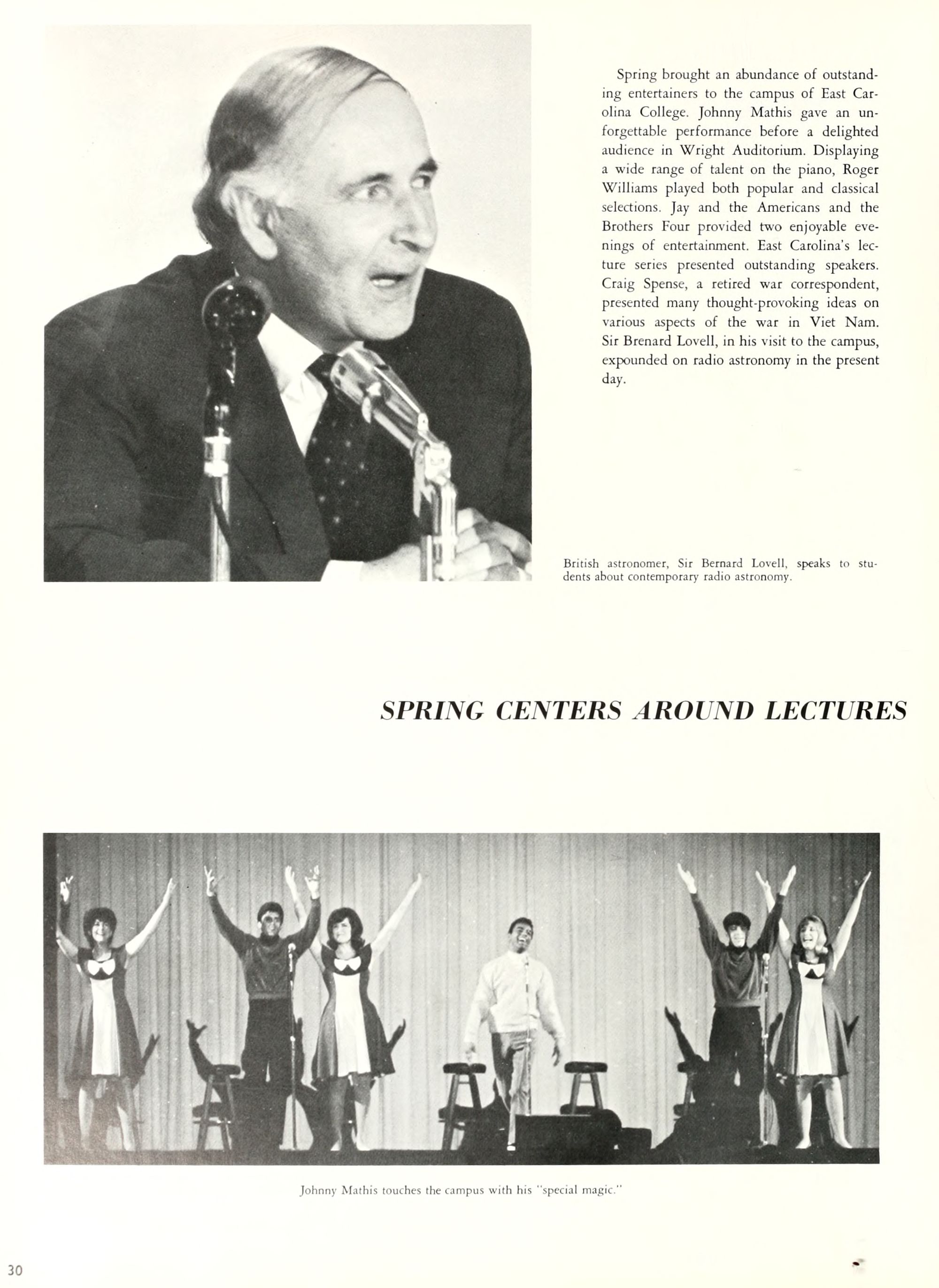 Spring brought an abundance of outstanding entertainers to the campus of East Carolina College. Johnny Mathis gave an unforgettable performance before a delighted audience in Wright Auditorium. Displaying a wide range of talent on the piano, Roger Williams played both popular and classical selections. Jay and the Americans and the Brothers Four provided two enjoyable evenings of entertainment. East Carolina's lecture series presented outstanding speakers. Craig Spense, a retired war correspondent, presented many thought-provoking ideas on various aspects of the war in Viet Nam. Sir Brenard Lovell, in his visit to the campus, expounded on radio astronomy in the present day.

British astronomer, Sir Bernard Lovell, speaks to students about contemporary radio astronomy.

SPRING CENTERS AROUND LECTURES

Johnny Mathis touches the campus with his "special magic."

30